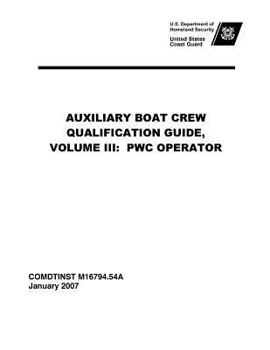 U.S. Department of Homeland Security

United States Coast Guard

AUXILIARY BOAT CREW QUALIFICATION GUIDE, VOLUME III: PWC OPERATOR

COMDTINST M16794.54A
January 2007